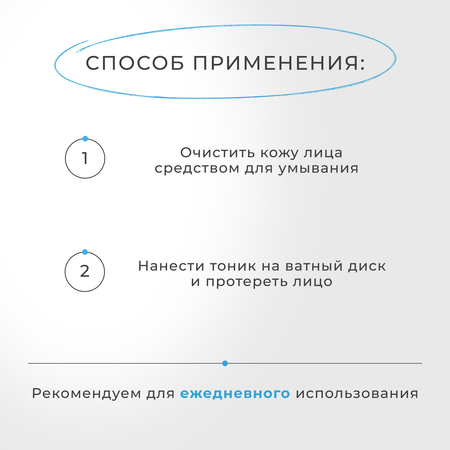 СПОСОБ ПРИМЕНЕНИЯ:

1

Очистить кожу лица средством для умывания

2

Нанести тоник на ватный диск и протереть лицо

Рекомендуем для ежедневного использования